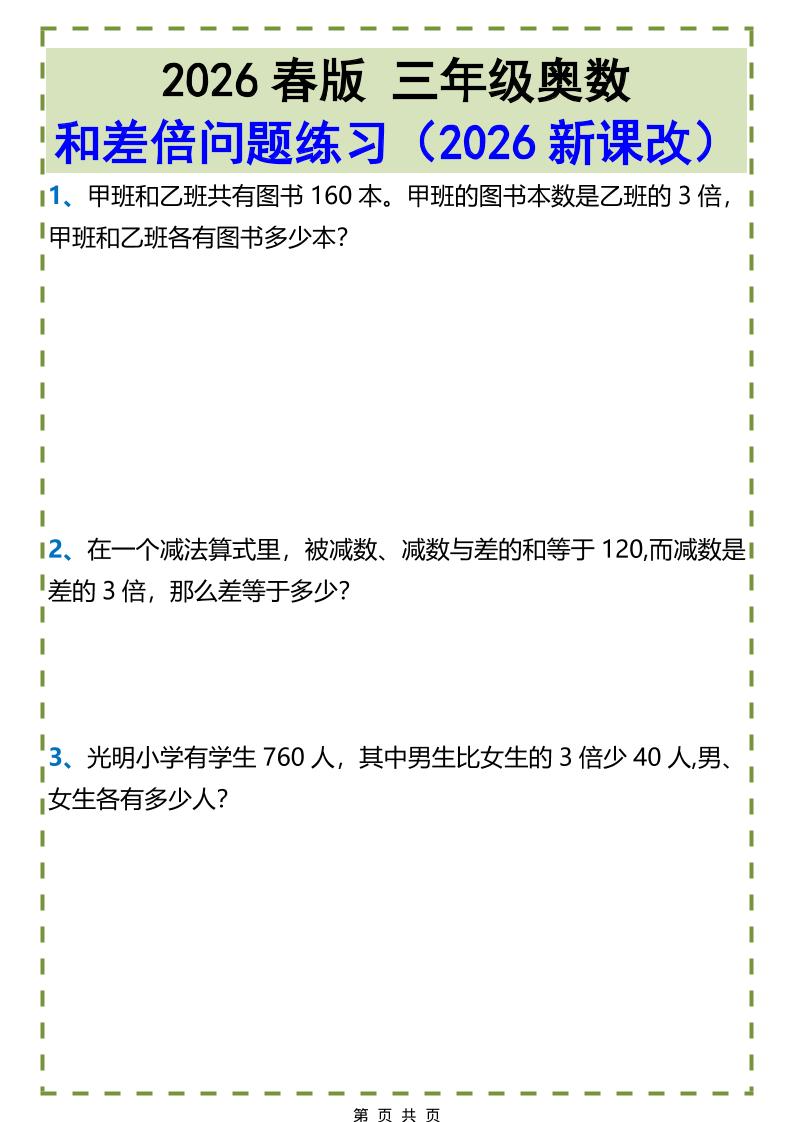 2026 春版 三年级奥数
和差倍问题练习（2026 新课改）

1、甲班和乙班共有图书 160 本。甲班的图书本数是乙班的 3 倍，甲班和乙班各有图书多少本？

2、在一个减法算式里，被减数、减数与差的和等于 120,而减数是差的 3 倍，那么差等于多少？

3、光明小学有学生 760 人，其中男生比女生的 3 倍少 40 人,男、女生各有多少人？

第 页 共 页